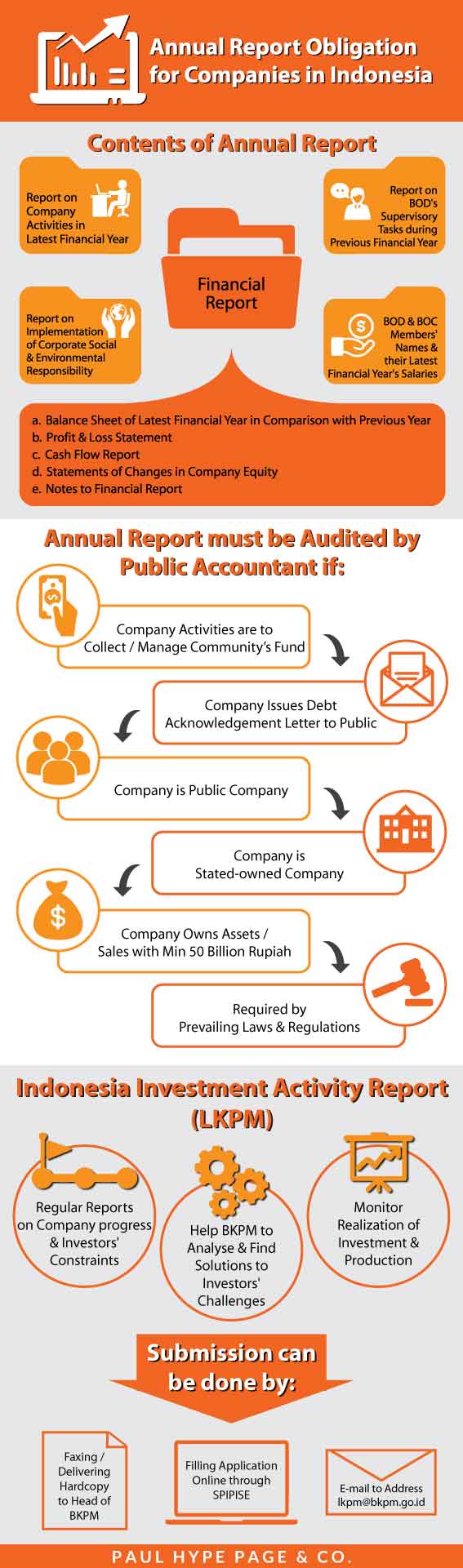 Annual Report Obligation for Companies in Indonesia

Contents of Annual Report

Report on Company Activities in Latest Financial Year

Report on BOD's Supervisory Tasks during Previous Financial Year

Financial Report

Report on Implementation of Corporate Social & Environmental Responsibility

BOD & BOC Members' Names & their Latest Financial Year's Salaries

a. Balance Sheet of Latest Financial Year in Comparison with Previous Year
b. Profit & Loss Statement
c. Cash Flow Report
d. Statements of Changes in Company Equity
e. Notes to Financial Report

Annual Report must be Audited by Public Accountant if:

Company Activities are to Collect / Manage Community's Fund

Company Issues Debt Acknowledgement Letter to Public

Company is Public Company

Company is Stated-owned Company

Company Owns Assets / Sales with Min 50 Billion Rupiah

Required by Prevailing Laws & Regulations

Indonesia Investment Activity Report (LKPM)

Regular Reports on Company progress & Investors' Constraints

Help BKPM to Analyse & Find Solutions to Investors' Challenges

Monitor Realization of Investment & Production

Submission can be done by:

Faxing / Delivering Hardcopy to Head of BKPM

Filling Application Online through SPIPISE

E-mail to Address lkpm@bkpm.go.id

PAUL HYPE PAGE & CO.